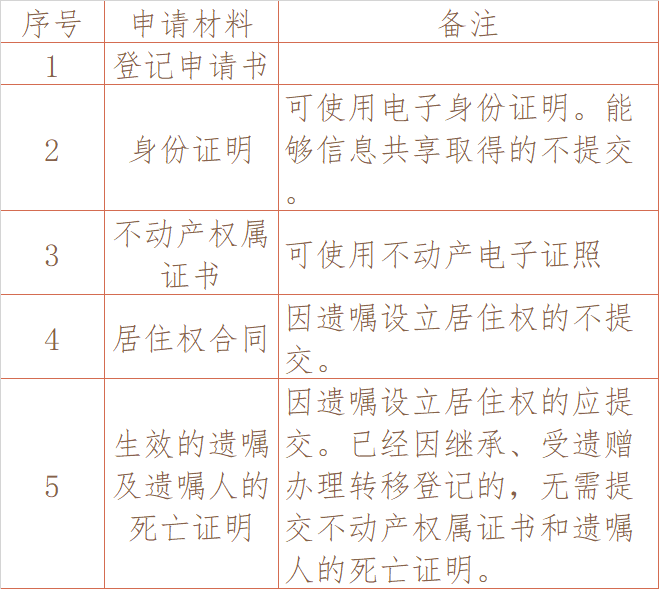 | 序号 | 申请材料 | 备注 |
|---|---|---|
| 1 | 登记申请书 | |
| 2 | 身份证明 | 可使用电子身份证明。能够信息共享取得的不提交。 |
| 3 | 不动产权属证书 | 可使用不动产电子证照 |
| 4 | 居住权合同 | 因遗嘱设立居住权的不提交。 |
| 5 | 生效的遗嘱及遗嘱人的死亡证明 | 因遗嘱设立居住权的应提交。已经因继承、受遗赠办理转移登记的，无需提交不动产权属证书和遗嘱人的死亡证明。 |